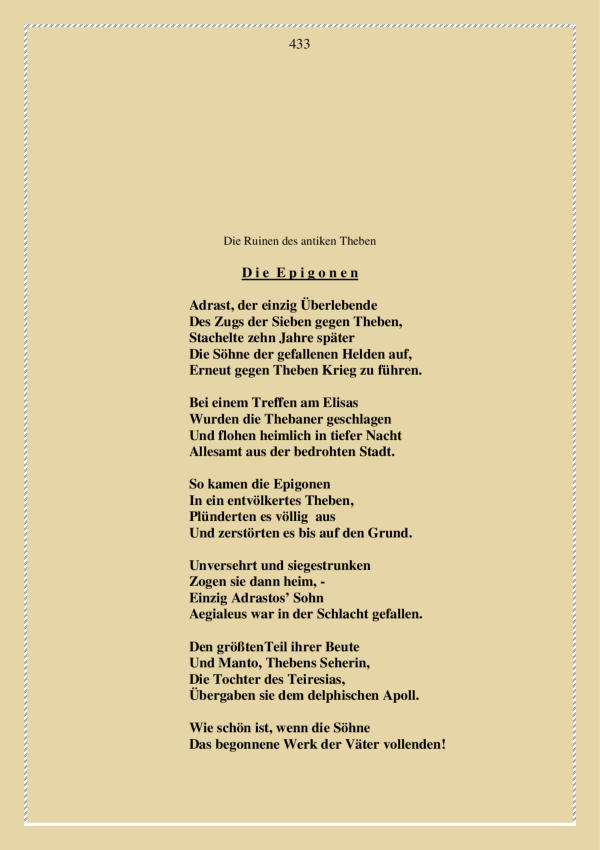 433

Die Ruinen des antiken Theben

Die Epigonen

Adrast, der einzig Überlebende
Des Zugs der Sieben gegen Theben,
Stachelte zehn Jahre später
Die Söhne der gefallenen Helden auf,
Erneut gegen Theben Krieg zu führen.

Bei einem Treffen am Elisas
Wurden die Thebaner geschlagen
Und flohen heimlich in tiefer Nacht
Allesamt aus der bedrohten Stadt.

So kamen die Epigonen
In ein entvölkertes Theben,
Plünderten es völlig aus
Und zerstörten es bis auf den Grund.

Unversehrt und siegestrunken
Zogen sie dann heim, -
Einzig Adrastos' Sohn
Aegialeus war in der Schlacht gefallen.

Den größtenTeil ihrer Beute
Und Manto, Thebens Seherin,
Die Tochter des Teiresias,
Übergaben sie dem delphischen Apoll.

Wie schön ist, wenn die Söhne
Das begonnene Werk der Väter vollenden!